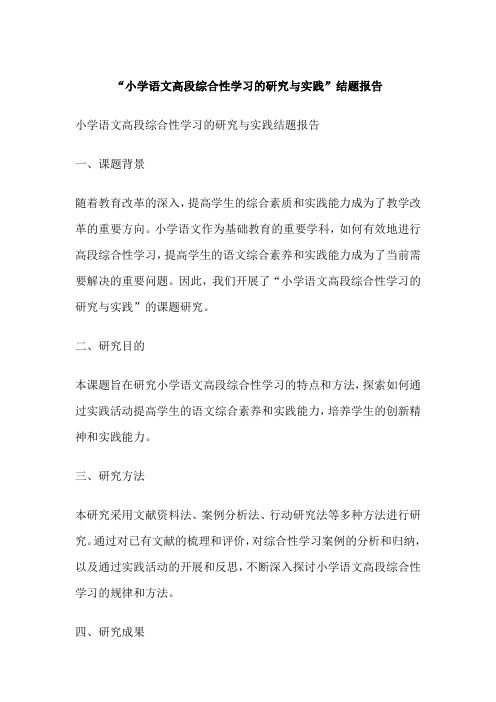 “小学语文高段综合性学习的研究与实践”结题报告

小学语文高段综合性学习的研究与实践结题报告

一、课题背景

随着教育改革的深入，提高学生的综合素质和实践能力成为了教学改革的重要方向。小学语文作为基础教育的重要学科，如何有效地进行高段综合性学习，提高学生的语文综合素养和实践能力成为了当前需要解决的重要问题。因此，我们开展了“小学语文高段综合性学习的研究与实践”的课题研究。

二、研究目的

本课题旨在研究小学语文高段综合性学习的特点和方法，探索如何通过实践活动提高学生的语文综合素养和实践能力，培养学生的创新精神和实践能力。

三、研究方法

本研究采用文献资料法、案例分析法、行动研究法等多种方法进行研究。通过对已有文献的梳理和评价，对综合性学习案例的分析和归纳，以及通过实践活动的开展和反思，不断深入探讨小学语文高段综合性学习的规律和方法。

四、研究成果